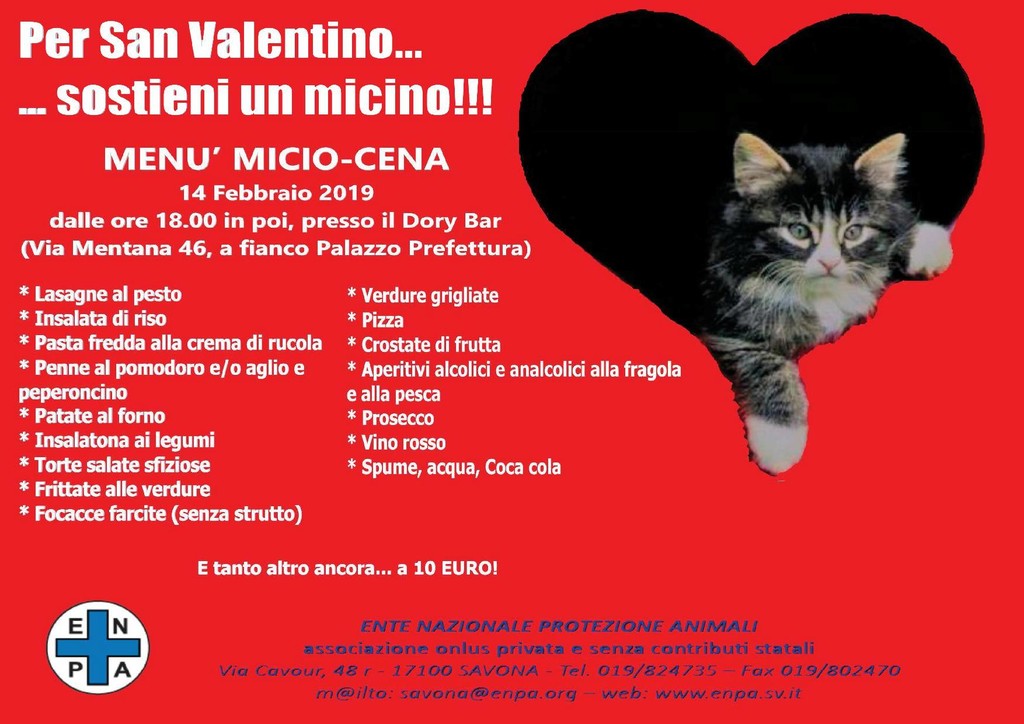 Per San Valentino...
... sostieni un micino!!!

MENU' MICIO-CENA
14 Febbraio 2019
dalle ore 18.00 in poi, presso il Dory Bar
(Via Mentana 46, a fianco Palazzo Prefettura)

* Lasagne al pesto
* Insalata di riso
* Pasta fredda alla crema di rucola
* Penne al pomodoro e/o aglio e peperoncino
* Patate al forno
* Insalatona ai legumi
* Torte salate sfiziose
* Frittate alle verdure
* Focacce farcite (senza strutto)

* Verdure grigliate
* Pizza
* Crostate di frutta
* Aperitivi alcolici e analcolici alla fragola e alla pesca
* Prosecco
* Vino rosso
* Spume, acqua, Coca cola

E tanto altro ancora... a 10 EURO!

E N P A

ENTE NAZIONALE PROTEZIONE ANIMALI
associazione onlus privata e senza contributi statali
Via Cavour, 48 r - 17100 SAVONA - Tel. 019/824735 – Fax 019/802470
m@ilto: savona@enpa.org – web: www.enpa.sv.it